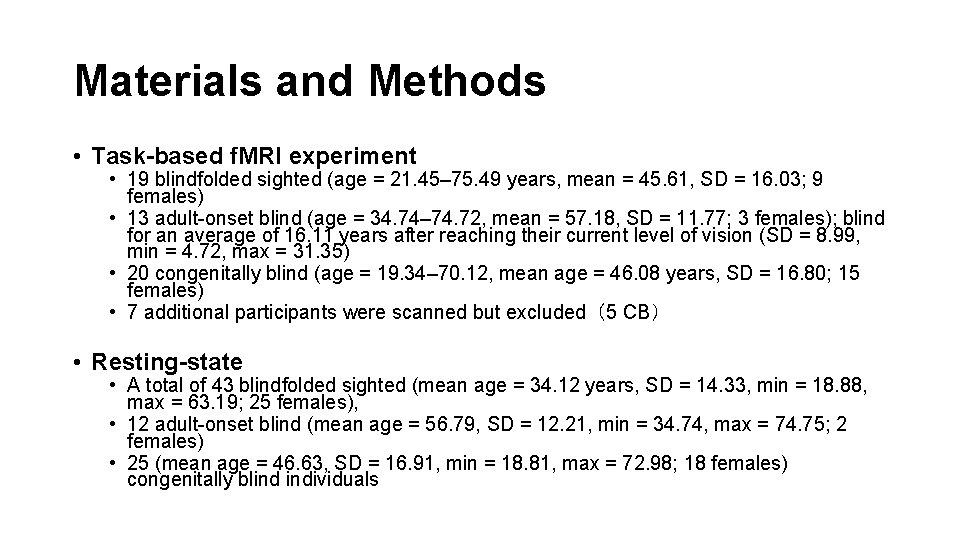 Materials and Methods

• Task-based fMRI experiment
  • 19 blindfolded sighted (age = 21.45–75.49 years, mean = 45.61, SD = 16.03; 9 females)
  • 13 adult-onset blind (age = 34.74–74.72, mean = 57.18, SD = 11.77; 3 females); blind for an average of 16.11 years after reaching their current level of vision (SD = 8.99, min = 4.72, max = 31.35)
  • 20 congenitally blind (age = 19.34–70.12, mean age = 46.08 years, SD = 16.80; 15 females)
  • 7 additional participants were scanned but excluded（5 CB）

• Resting-state
  • A total of 43 blindfolded sighted (mean age = 34.12 years, SD = 14.33, min = 18.88, max = 63.19; 25 females),
  • 12 adult-onset blind (mean age = 56.79, SD = 12.21, min = 34.74, max = 74.75; 2 females)
  • 25 (mean age = 46.63, SD = 16.91, min = 18.81, max = 72.98; 18 females) congenitally blind individuals